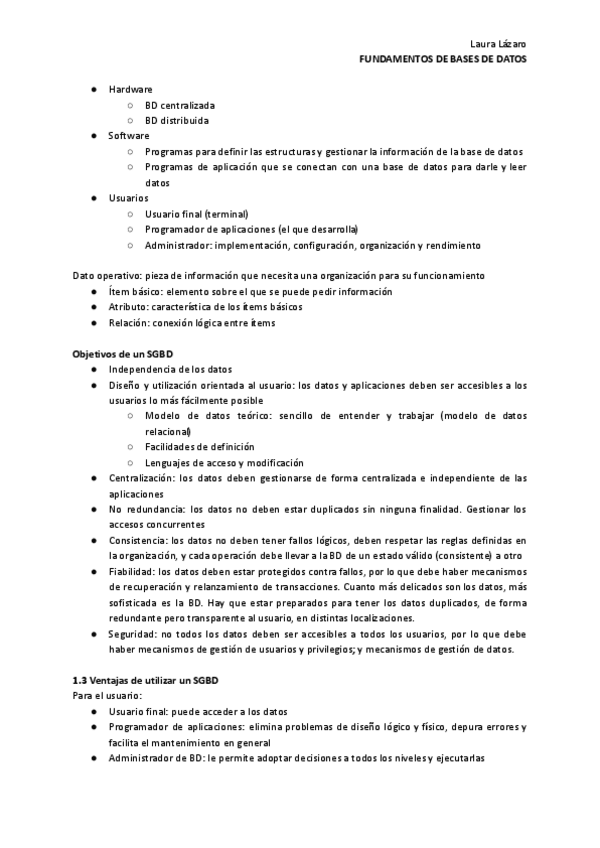 Laura Lázaro
FUNDAMENTOS DE BASES DE DATOS

● Hardware
○ BD centralizada
○ BD distribuida
● Software
○ Programas para definir las estructuras y gestionar la información de la base de datos
○ Programas de aplicación que se conectan con una base de datos para darle y leer datos
● Usuarios
○ Usuario final (terminal)
○ Programador de aplicaciones (el que desarrolla)
○ Administrador: implementación, configuración, organización y rendimiento

Dato operativo: pieza de información que necesita una organización para su funcionamiento
● Ítem básico: elemento sobre el que se puede pedir información
● Atributo: característica de los ítems básicos
● Relación: conexión lógica entre ítems

Objetivos de un SGBD
● Independencia de los datos
● Diseño y utilización orientada al usuario: los datos y aplicaciones deben ser accesibles a los usuarios lo más fácilmente posible
○ Modelo de datos teórico: sencillo de entender y trabajar (modelo de datos relacional)
○ Facilidades de definición
○ Lenguajes de acceso y modificación
● Centralización: los datos deben gestionarse de forma centralizada e independiente de las aplicaciones
● No redundancia: los datos no deben estar duplicados sin ninguna finalidad. Gestionar los accesos concurrentes
● Consistencia: los datos no deben tener fallos lógicos, deben respetar las reglas definidas en la organización, y cada operación debe llevar a la BD de un estado válido (consistente) a otro
● Fiabilidad: los datos deben estar protegidos contra fallos, por lo que debe haber mecanismos de recuperación y relanzamiento de transacciones. Cuanto más delicados son los datos, más sofisticada es la BD. Hay que estar preparados para tener los datos duplicados, de forma redundante pero transparente al usuario, en distintas localizaciones.
● Seguridad: no todos los datos deben ser accesibles a todos los usuarios, por lo que debe haber mecanismos de gestión de usuarios y privilegios; y mecanismos de gestión de datos.

1.3 Ventajas de utilizar un SGBD
Para el usuario:
● Usuario final: puede acceder a los datos
● Programador de aplicaciones: elimina problemas de diseño lógico y físico, depura errores y facilita el mantenimiento en general
● Administrador de BD: le permite adoptar decisiones a todos los niveles y ejecutarlas